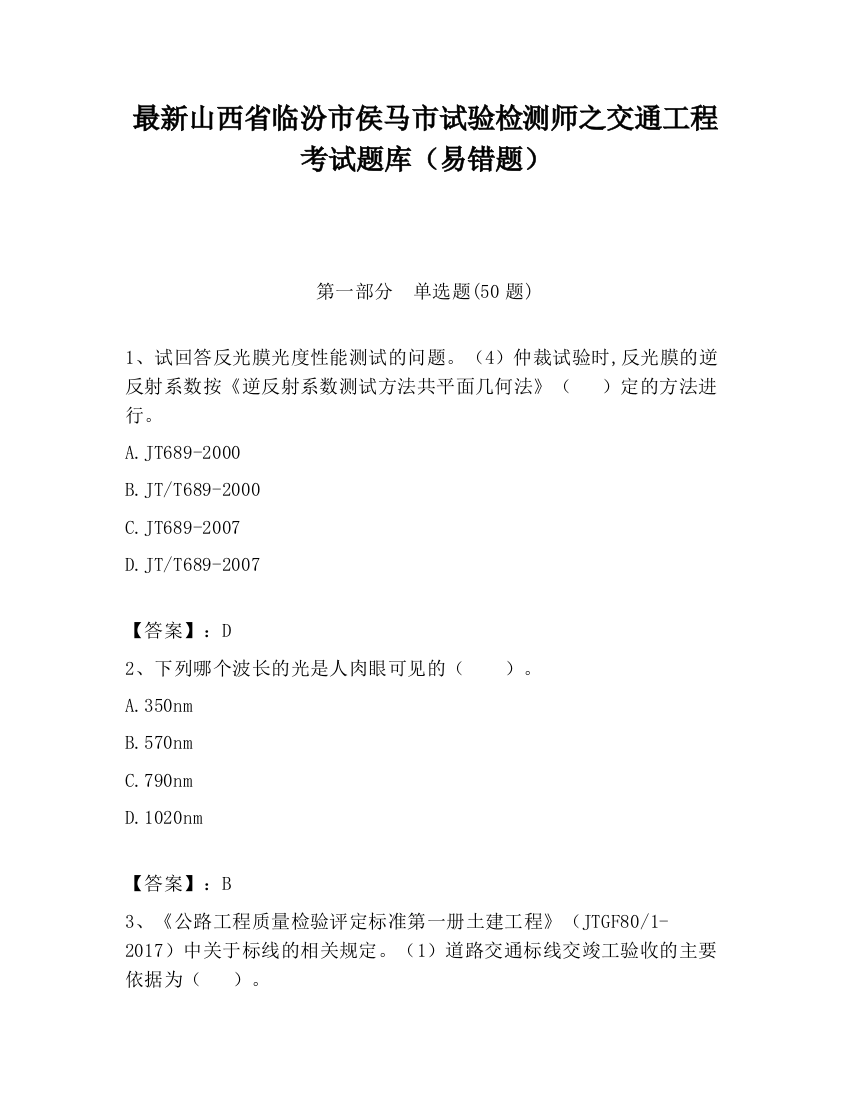 最新山西省临汾市侯马市试验检测师之交通工程考试题库（易错题）

第一部分　单选题(50 题)

1、试回答反光膜光度性能测试的问题。（4）仲裁试验时,反光膜的逆反射系数按《逆反射系数测试方法共平面几何法》（　　）定的方法进行。

A.JT689-2000

B.JT/T689-2000

C.JT689-2007

D.JT/T689-2007

【答案】：D

2、下列哪个波长的光是人肉眼可见的（　　）。

A.350nm

B.570nm

C.790nm

D.1020nm

【答案】：B

3、《公路工程质量检验评定标准第一册土建工程》（JTGF80/1-2017）中关于标线的相关规定。（1）道路交通标线交竣工验收的主要依据为（　　）。